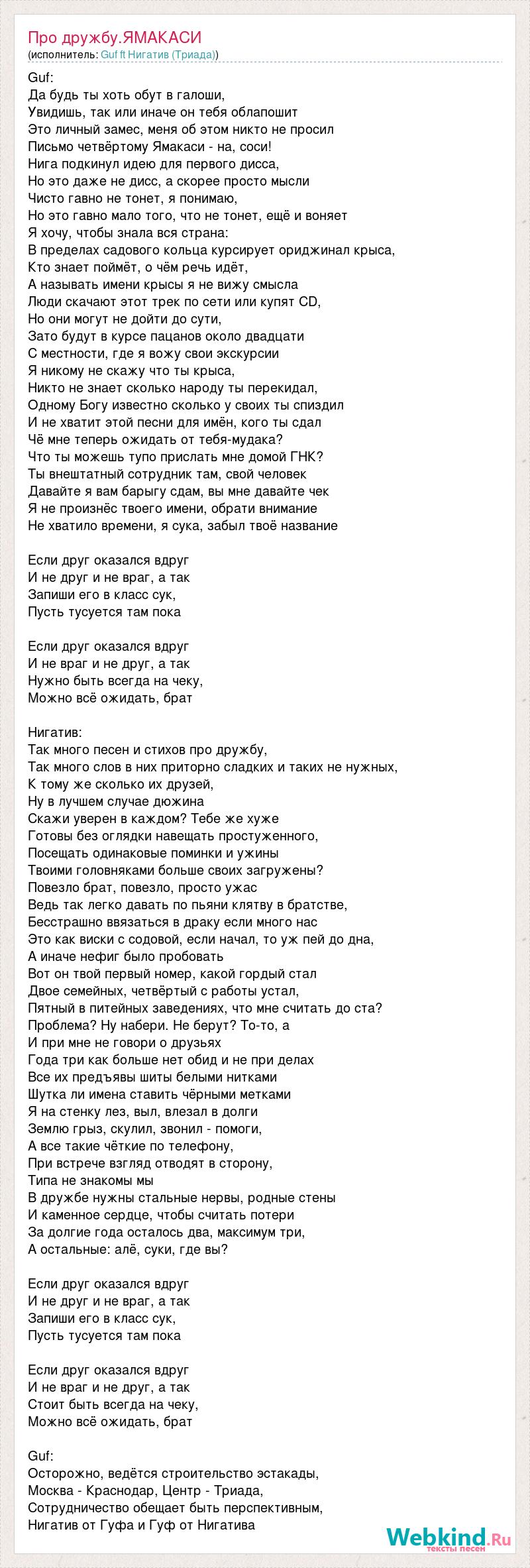 Про дружбу.ЯМАКАСИ
(исполнитель: Guf ft Нигатив (Триада))

Guf:
Да будь ты хоть обут в галоши,
Увидишь, так или иначе он тебя облапошит
Это личный замес, меня об этом никто не просил
Письмо четвёртому Ямакаси - на, соси!
Нига подкинул идею для первого дисса,
Но это даже не дисс, а скорее просто мысли
Чисто гавно не тонет, я понимаю,
Но это гавно мало того, что не тонет, ещё и воняет
Я хочу, чтобы знала вся страна:
В пределах садового кольца курсирует ориджинал крыса,
Кто знает поймёт, о чём речь идёт,
А называть имени крысы я не вижу смысла
Люди скачают этот трек по сети или купят CD,
Но они могут не дойти до сути,
Зато будут в курсе пацанов около двадцати
С местности, где я вожу свои экскурсии
Я никому не скажу что ты крыса,
Никто не знает сколько народу ты перекидал,
Одному Богу известно сколько у своих ты спиздил
И не хватит этой песни для имён, кого ты сдал
Чё мне теперь ожидать от тебя-мудака?
Что ты можешь тупо прислать мне домой ГНК?
Ты внештатный сотрудник там, свой человек
Давайте я вам барыгу сдам, вы мне давайте чек
Я не произнёс твоего имени, обрати внимание
Не хватило времени, я сука, забыл твоё название

Если друг оказался вдруг
И не друг и не враг, а так
Запиши его в класс сук,
Пусть тусуется там пока

Если друг оказался вдруг
И не враг и не друг, а так
Нужно быть всегда на чеку,
Можно всё ожидать, брат

Нигатив:
Так много песен и стихов про дружбу,
Так много слов в них приторно сладких и таких не нужных,
К тому же сколько их друзей,
Ну в лучшем случае дюжина
Скажи уверен в каждом? Тебе же хуже
Готовы без оглядки навещать простуженного,
Посещать одинаковые поминки и ужины
Твоими головняками больше своих загружены?
Повезло брат, повезло, просто ужас
Ведь так легко давать по пьяни клятву в братстве,
Бесстрашно ввязаться в драку если много нас
Это как виски с содовой, если начал, то уж пей до дна,
А иначе нефиг было пробовать
Вот он твой первый номер, какой гордый стал
Двое семейных, четвёртый с работы устал,
Пятный в питейных заведениях, что мне считать до ста?
Проблема? Ну набери. Не берут? То-то, а
И при мне не говори о друзьях
Года три как больше нет обид и не при делах
Все их предъявы шиты белыми нитками
Шутка ли имена ставить чёрными метками
Я на стенку лез, выл, влезал в долги
Землю грыз, скулил, звонил - помоги,
А все такие чёткие по телефону,
При встрече взгляд отводят в сторону,
Типа не знакомы мы
В дружбе нужны стальные нервы, родные стены
И каменное сердце, чтобы считать потери
За долгие года осталось два, максимум три,
А остальные: алё, суки, где вы?

Если друг оказался вдруг
И не друг и не враг, а так
Запиши его в класс сук,
Пусть тусуется там пока

Если друг оказался вдруг
И не враг и не друг, а так
Стоит быть всегда на чеку,
Можно всё ожидать, брат

Guf:
Осторожно, ведётся строительство эстакады,
Москва - Краснодар, Центр - Триада,
Сотрудничество обещает быть перспективным,
Нигатив от Гуфа и Гуф от Нигатива

Webkind.Ru
тексты песен